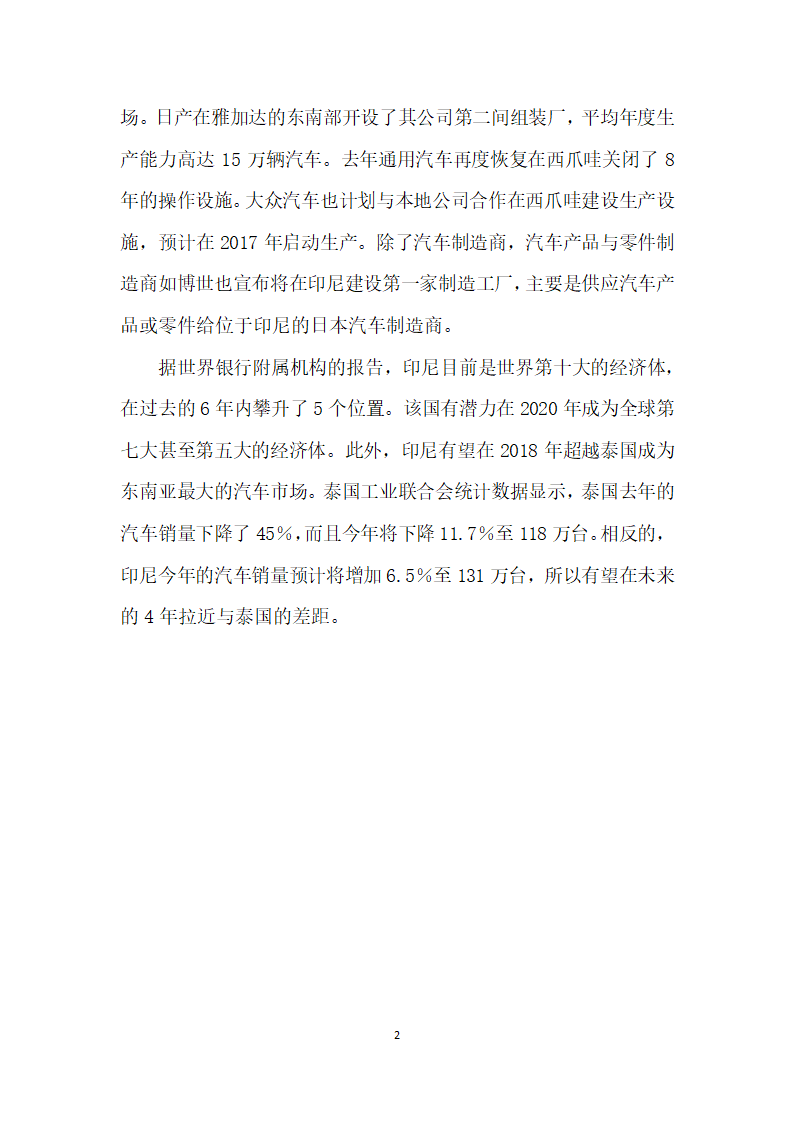 场。日产在雅加达的东南部开设了其公司第二间组装厂，平均年度生产能力高达 15 万辆汽车。去年通用汽车再度恢复在西爪哇关闭了 8 年的操作设施。大众汽车也计划与本地公司合作在西爪哇建设生产设施，预计在 2017 年启动生产。除了汽车制造商，汽车产品与零件制造商如博世也宣布将在印尼建设第一家制造工厂，主要是供应汽车产品或零件给位于印尼的日本汽车制造商。

据世界银行附属机构的报告，印尼目前是世界第十大的经济体，在过去的 6 年内攀升了 5 个位置。该国有潜力在 2020 年成为全球第七大甚至第五大的经济体。此外，印尼有望在 2018 年超越泰国成为东南亚最大的汽车市场。泰国工业联合会统计数据显示，泰国去年的汽车销量下降了 45%，而且今年将下降 11.7%至 118 万台。相反的，印尼今年的汽车销量预计将增加 6.5%至 131 万台，所以有望在未来的 4 年拉近与泰国的差距。

2